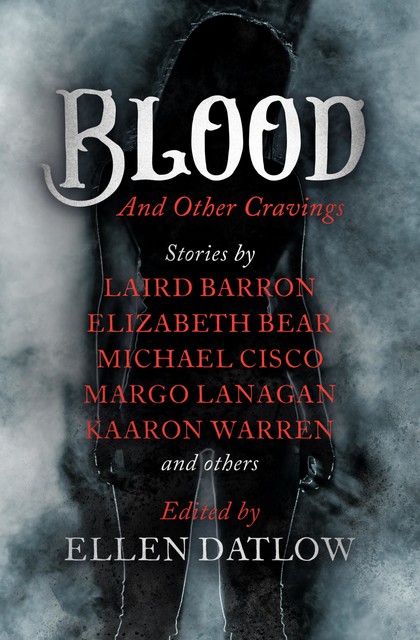 BLOOD

And Other Cravings

Stories by

LAIRD BARRON
ELIZABETH BEAR
MICHAEL CISCO
MARGO LANAGAN
KAARON WARREN

and others

Edited by

ELLEN DATLOW